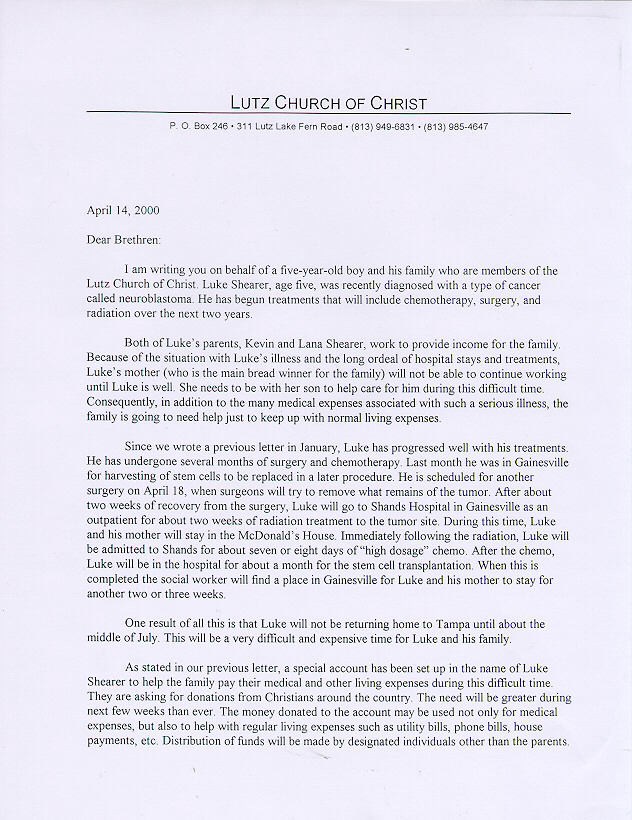 LUTZ CHURCH OF CHRIST

P. O. Box 246 • 311 Lutz Lake Fern Road • (813) 949-6831 • (813) 985-4647

April 14, 2000

Dear Brethren:

I am writing you on behalf of a five-year-old boy and his family who are members of the Lutz Church of Christ. Luke Shearer, age five, was recently diagnosed with a type of cancer called neuroblastoma. He has begun treatments that will include chemotherapy, surgery, and radiation over the next two years.

Both of Luke's parents, Kevin and Lana Shearer, work to provide income for the family. Because of the situation with Luke's illness and the long ordeal of hospital stays and treatments, Luke's mother (who is the main bread winner for the family) will not be able to continue working until Luke is well. She needs to be with her son to help care for him during this difficult time. Consequently, in addition to the many medical expenses associated with such a serious illness, the family is going to need help just to keep up with normal living expenses.

Since we wrote a previous letter in January, Luke has progressed well with his treatments. He has undergone several months of surgery and chemotherapy. Last month he was in Gainesville for harvesting of stem cells to be replaced in a later procedure. He is scheduled for another surgery on April 18, when surgeons will try to remove what remains of the tumor. After about two weeks of recovery from the surgery, Luke will go to Shands Hospital in Gainesville as an outpatient for about two weeks of radiation treatment to the tumor site. During this time, Luke and his mother will stay in the McDonald's House. Immediately following the radiation, Luke will be admitted to Shands for about seven or eight days of "high dosage" chemo. After the chemo, Luke will be in the hospital for about a month for the stem cell transplantation. When this is completed the social worker will find a place in Gainesville for Luke and his mother to stay for another two or three weeks.

One result of all this is that Luke will not be returning home to Tampa until about the middle of July. This will be a very difficult and expensive time for Luke and his family.

As stated in our previous letter, a special account has been set up in the name of Luke Shearer to help the family pay their medical and other living expenses during this difficult time. They are asking for donations from Christians around the country. The need will be greater during next few weeks than ever. The money donated to the account may be used not only for medical expenses, but also to help with regular living expenses such as utility bills, phone bills, house payments, etc. Distribution of funds will be made by designated individuals other than the parents.